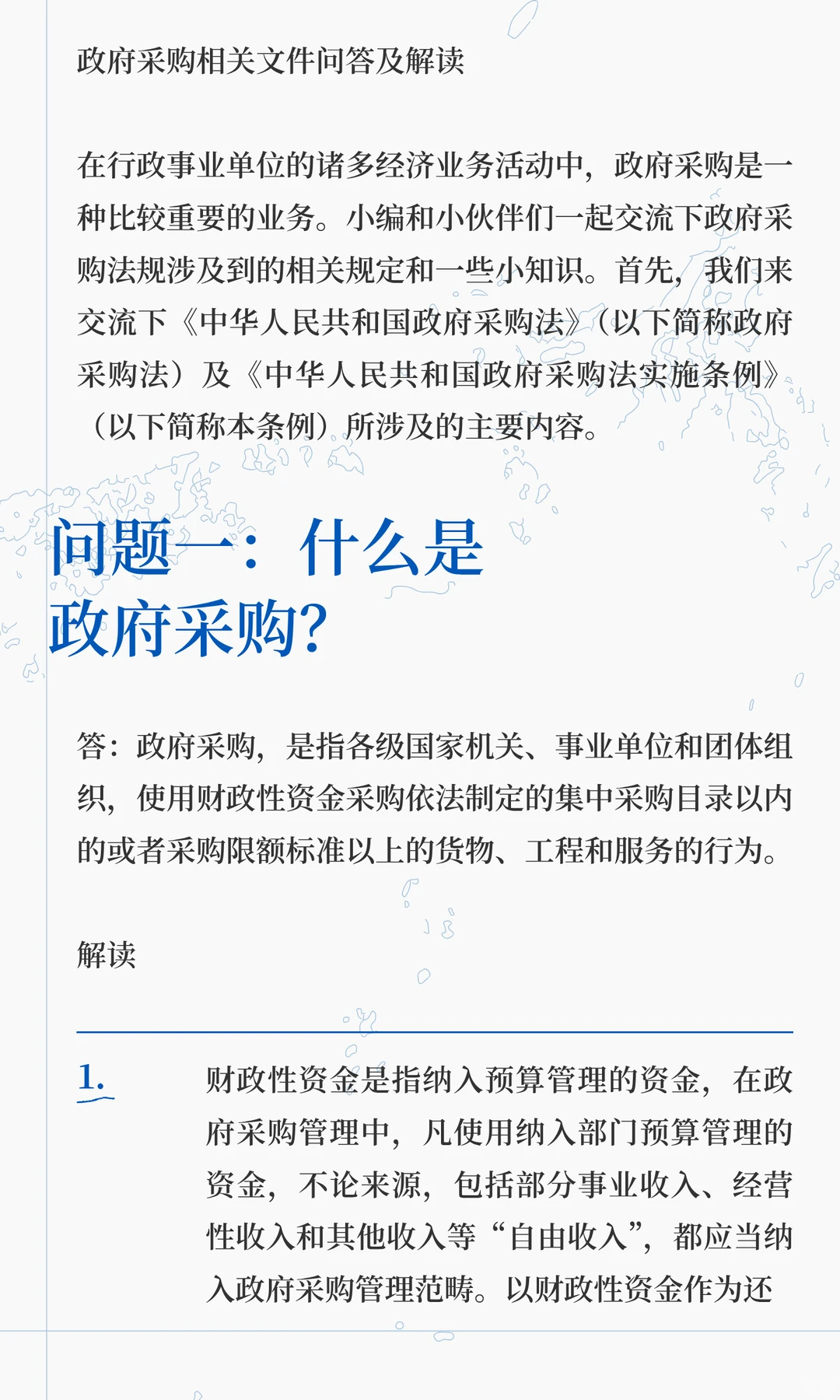 政府采购相关文件问答及解读

在行政事业单位的诸多经济业务活动中，政府采购是一种比较重要的业务。小编和小伙伴们一起交流下政府采购法规涉及到的相关规定和一些小知识。首先，我们来交流下《中华人民共和国政府采购法》（以下简称政府采购法）及《中华人民共和国政府采购法实施条例》（以下简称本条例）所涉及的主要内容。

问题一：什么是政府采购？

答：政府采购，是指各级国家机关、事业单位和团体组织，使用财政性资金采购依法制定的集中采购目录以内的或者采购限额标准以上的货物、工程和服务的行为。

解读

1. 财政性资金是指纳入预算管理的资金，在政府采购管理中，凡使用纳入部门预算管理的资金，不论来源，包括部分事业收入、经营性收入和其他收入等“自由收入”，都应当纳入政府采购管理范畴。以财政性资金作为还